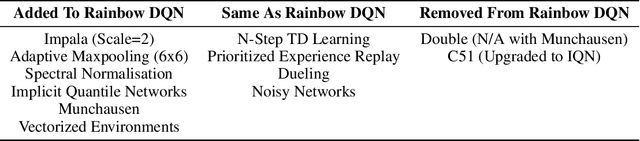 | Added To Rainbow DQN | Same As Rainbow DQN | Removed From Rainbow DQN |
|---|---|---|
| Impala (Scale=2) | N-Step TD Learning | Double (N/A with Munchausen) |
| Adaptive Maxpooling (6x6) | Prioritized Experience Replay | C51 (Upgraded to IQN) |
| Spectral Normalisation | Dueling | |
| Implicit Quantile Networks | Noisy Networks | |
| Munchausen | | |
| Vectorized Environments | | |